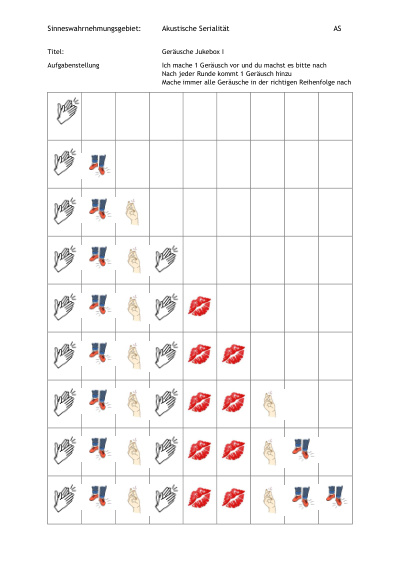 Sinneswahrnehmungsgebiet: Akustische Serialität AS

Titel: Geräusche Jukebox I

Aufgabenstellung Ich mache 1 Geräusch vor und du machst es bitte nach
Nach jeder Runde kommt 1 Geräusch hinzu
Mache immer alle Geräusche in der richtigen Reihenfolge nach